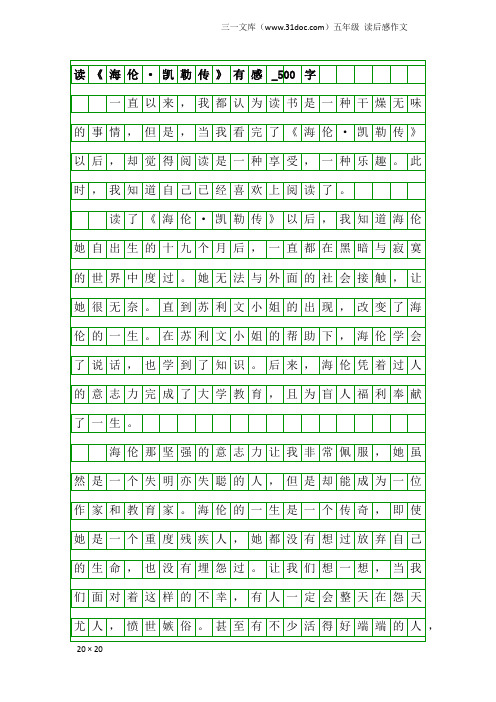 三一文库（www.31doc.com）五年级 读后感作文

读《海伦·凯勒传》有感_500字

一直以来，我都认为读书是一种干燥无味的事情，但是，当我看完了《海伦·凯勒传》以后，却觉得阅读是一种享受，一种乐趣。此时，我知道自己已经喜欢上阅读了。

读了《海伦·凯勒传》以后，我知道海伦她自出生的十九个月后，一直都在黑暗与寂寞的世界中度过。她无法与外面的社会接触，让她很无奈。直到苏利文小姐的出现，改变了海伦的一生。在苏利文小姐的帮助下，海伦学会了说话，也学到了知识。后来，海伦凭着过人的意志力完成了大学教育，且为盲人福利奉献了一生。

海伦那坚强的意志力让我非常佩服，她虽然是一个失明亦失聪的人，但是却能成为一位作家和教育家。海伦的一生是一个传奇，即使她是一个重度残疾人，她都没有想过放弃自己的生命，也没有埋怨过。让我们想一想，当我们面对着这样的不幸，有人一定会整天在怨天尤人，愤世嫉俗。甚至有不少活得好端端的人，

20×20